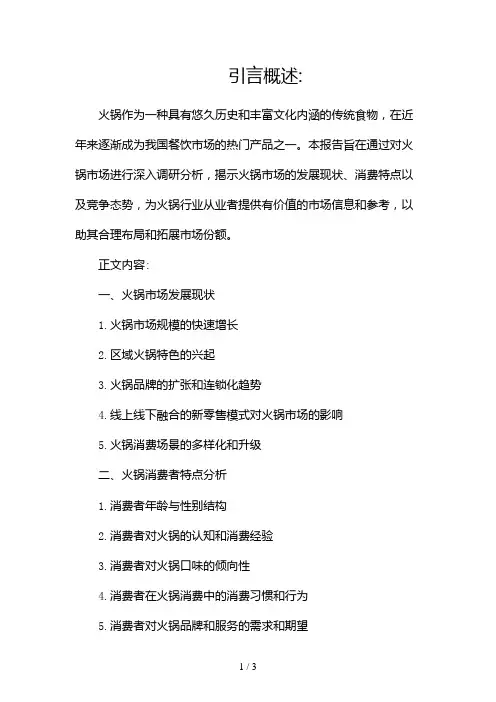 引言概述:

火锅作为一种具有悠久历史和丰富文化内涵的传统食物，在近年来逐渐成为我国餐饮市场的热门产品之一。本报告旨在通过对火锅市场进行深入调研分析，揭示火锅市场的发展现状、消费特点以及竞争态势，为火锅行业从业者提供有价值的市场信息和参考，以助其合理布局和拓展市场份额。

正文内容:

一、火锅市场发展现状

1. 火锅市场规模的快速增长

2. 区域火锅特色的兴起

3. 火锅品牌的扩张和连锁化趋势

4. 线上线下融合的新零售模式对火锅市场的影响

5. 火锅消费场景的多样化和升级

二、火锅消费者特点分析

1. 消费者年龄与性别结构

2. 消费者对火锅的认知和消费经验

3. 消费者对火锅口味的倾向性

4. 消费者在火锅消费中的消费习惯和行为

5. 消费者对火锅品牌和服务的需求和期望

1 / 3